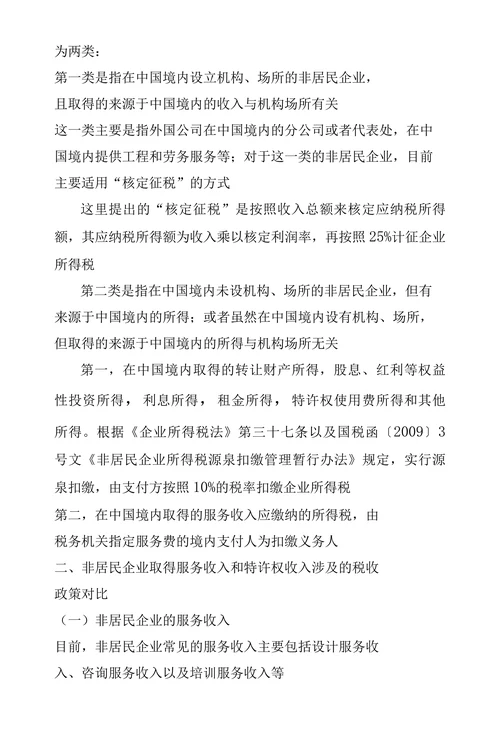 为两类：

第一类是指在中国境内设立机构、场所的非居民企业，且取得的来源于中国境内的收入与机构场所有关

这一类主要是指外国公司在中国境内的分公司或者代表处，在中国境内提供工程和劳务服务等；对于这一类的非居民企业，目前主要适用“核定征税”的方式

这里提出的“核定征税”是按照收入总额来核定应纳税所得额，其应纳税所得额为收入乘以核定利润率，再按照 25%计征企业所得税

第二类是指在中国境内未设机构、场所的非居民企业，但有来源于中国境内的所得；或者虽然在中国境内设有机构、场所，但取得的来源于中国境内的所得与机构场所无关

第一，在中国境内取得的转让财产所得，股息、红利等权益性投资所得，利息所得，租金所得，特许权使用费所得和其他所得。根据《企业所得税法》第三十七条以及国税函〔2009〕3号文《非居民企业所得税源泉扣缴管理暂行办法》规定，实行源泉扣缴，由支付方按照 10%的税率扣缴企业所得税

第二，在中国境内取得的服务收入应缴纳的所得税，由税务机关指定服务费的境内支付人为扣缴义务人

二、非居民企业取得服务收入和特许权收入涉及的税收政策对比

（一）非居民企业的服务收入

目前，非居民企业常见的服务收入主要包括设计服务收入、咨询服务收入以及培训服务收入等